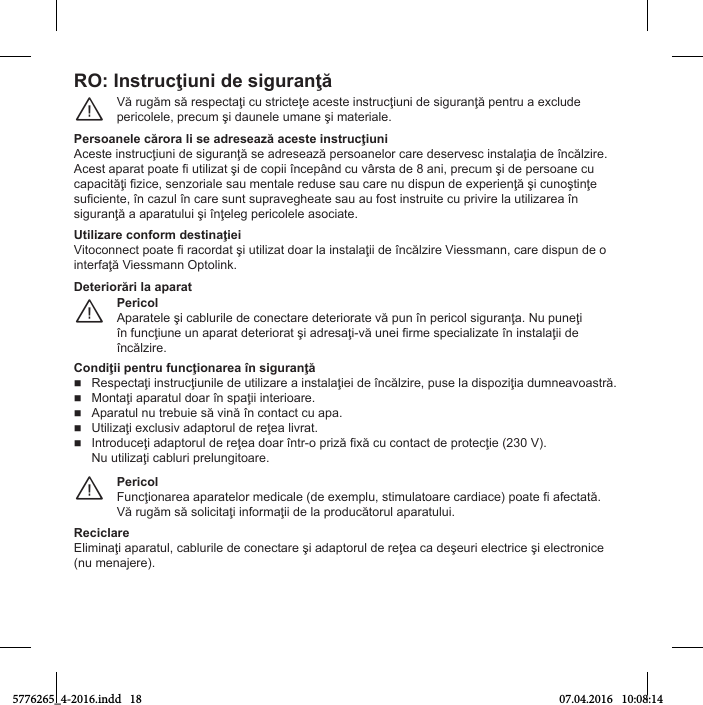 RO: Instrucţiuni de siguranţă

Vă rugăm să respectaţi cu stricteţe aceste instrucţiuni de siguranţă pentru a exclude pericolele, precum şi daunele umane şi materiale.

Persoanele cărora li se adresează aceste instrucţiuni
Aceste instrucţiuni de siguranţă se adresează persoanelor care deservesc instalaţia de încălzire. Acest aparat poate fi utilizat şi de copii începând cu vârsta de 8 ani, precum şi de persoane cu capacităţi fizice, senzoriale sau mentale reduse sau care nu dispun de experienţă şi cunoştinţe suficiente, în cazul în care sunt supravegheate sau au fost instruite cu privire la utilizarea în siguranţă a aparatului şi înţeleg pericolele asociate.

Utilizare conform destinaţiei
Vitoconnect poate fi racordat şi utilizat doar la instalaţii de încălzire Viessmann, care dispun de o interfaţă Viessmann Optolink.

Deteriorări la aparat

Pericol
Aparatele şi cablurile de conectare deteriorate vă pun în pericol siguranţa. Nu puneţi în funcţiune un aparat deteriorat şi adresaţi-vă unei firme specializate în instalaţii de încălzire.

Condiţii pentru funcţionarea în siguranţă
■ Respectaţi instrucţiunile de utilizare a instalaţiei de încălzire, puse la dispoziţia dumneavoastră.
■ Montaţi aparatul doar în spaţii interioare.
■ Aparatul nu trebuie să vină în contact cu apa.
■ Utilizaţi exclusiv adaptorul de reţea livrat.
■ Introduceţi adaptorul de reţea doar într-o priză fixă cu contact de protecţie (230 V). Nu utilizaţi cabluri prelungitoare.

Pericol
Funcţionarea aparatelor medicale (de exemplu, stimulatoare cardiace) poate fi afectată. Vă rugăm să solicitaţi informaţii de la producătorul aparatului.

Reciclare
Eliminaţi aparatul, cablurile de conectare şi adaptorul de reţea ca deşeuri electrice şi electronice (nu menajere).

5776265_4-2016.indd 18 07.04.2016 10:08:14